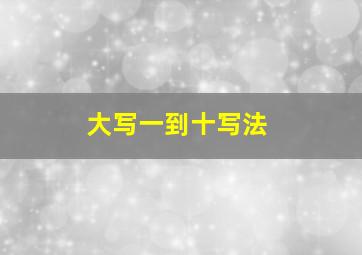 大写一到十写法